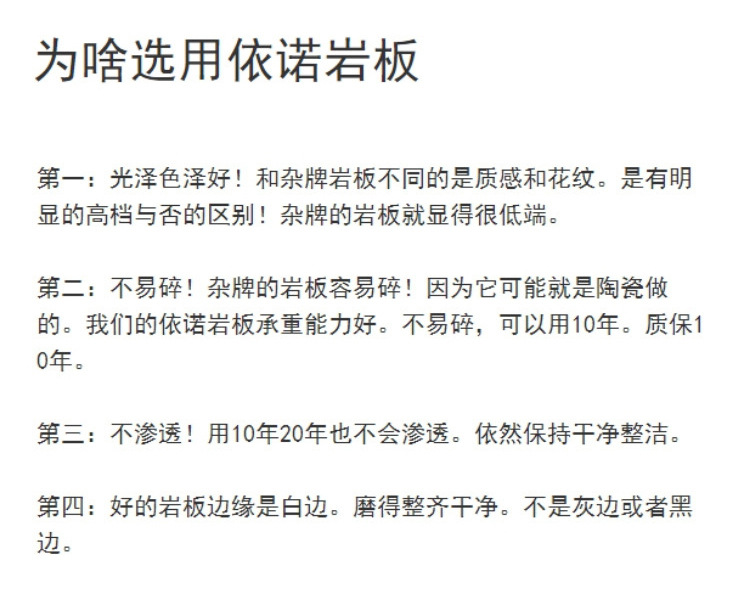 为啥选用依诺岩板

第一：光泽色泽好！和杂牌岩板不同的是质感和花纹。是有明显的高档与否的区别！杂牌的岩板就显得很低端。

第二：不易碎！杂牌的岩板容易碎！因为它可能就是陶瓷做的。我们的依诺岩板承重能力好。不易碎，可以用10年。质保10年。

第三：不渗透！用10年20年也不会渗透。依然保持干净整洁。

第四：好的岩板边缘是白边。磨得整齐干净。不是灰边或者黑边。